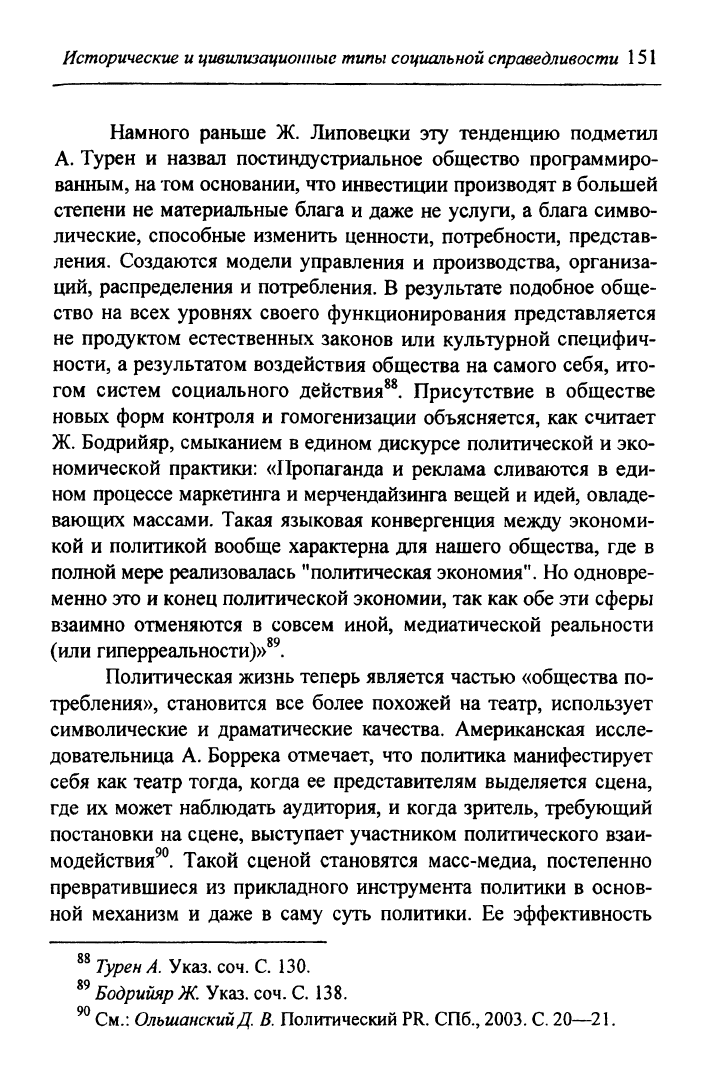 Исторические и цивилизационные типы социальной справедливости 151

Намного раньше Ж. Липовецки эту тенденцию подметил А. Турен и назвал постиндустриальное общество программированным, на том основании, что инвестиции производят в большей степени не материальные блага и даже не услуги, а блага символические, способные изменить ценности, потребности, представления. Создаются модели управления и производства, организаций, распределения и потребления. В результате подобное общество на всех уровнях своего функционирования представляется не продуктом естественных законов или культурной специфичности, а результатом воздействия общества на самого себя, итогом систем социального действия$^{88}$. Присутствие в обществе новых форм контроля и гомогенизации объясняется, как считает Ж. Бодрийяр, смыканием в едином дискурсе политической и экономической практики: «Пропаганда и реклама сливаются в едином процессе маркетинга и мерчендайзинга вещей и идей, овладевающих массами. Такая языковая конвергенция между экономикой и политикой вообще характерна для нашего общества, где в полной мере реализовалась "политическая экономия". Но одновременно это и конец политической экономии, так как обе эти сферы взаимно отменяются в совсем иной, медиатической реальности (или гиперреальности)»$^{89}$.

Политическая жизнь теперь является частью «общества потребления», становится все более похожей на театр, использует символические и драматические качества. Американская исследовательница А. Боррека отмечает, что политика манифестирует себя как театр тогда, когда ее представителям выделяется сцена, где их может наблюдать аудитория, и когда зритель, требующий постановки на сцене, выступает участником политического взаимодействия$^{90}$. Такой сценой становятся масс-медиа, постепенно превратившиеся из прикладного инструмента политики в основной механизм и даже в саму суть политики. Ее эффективность

$^{88}$ Турен А. Указ. соч. С. 130.
$^{89}$ Бодрийяр Ж. Указ. соч. С. 138.
$^{90}$ См.: Ольшанский Д. В. Политический PR. СПб., 2003. С. 20—21.